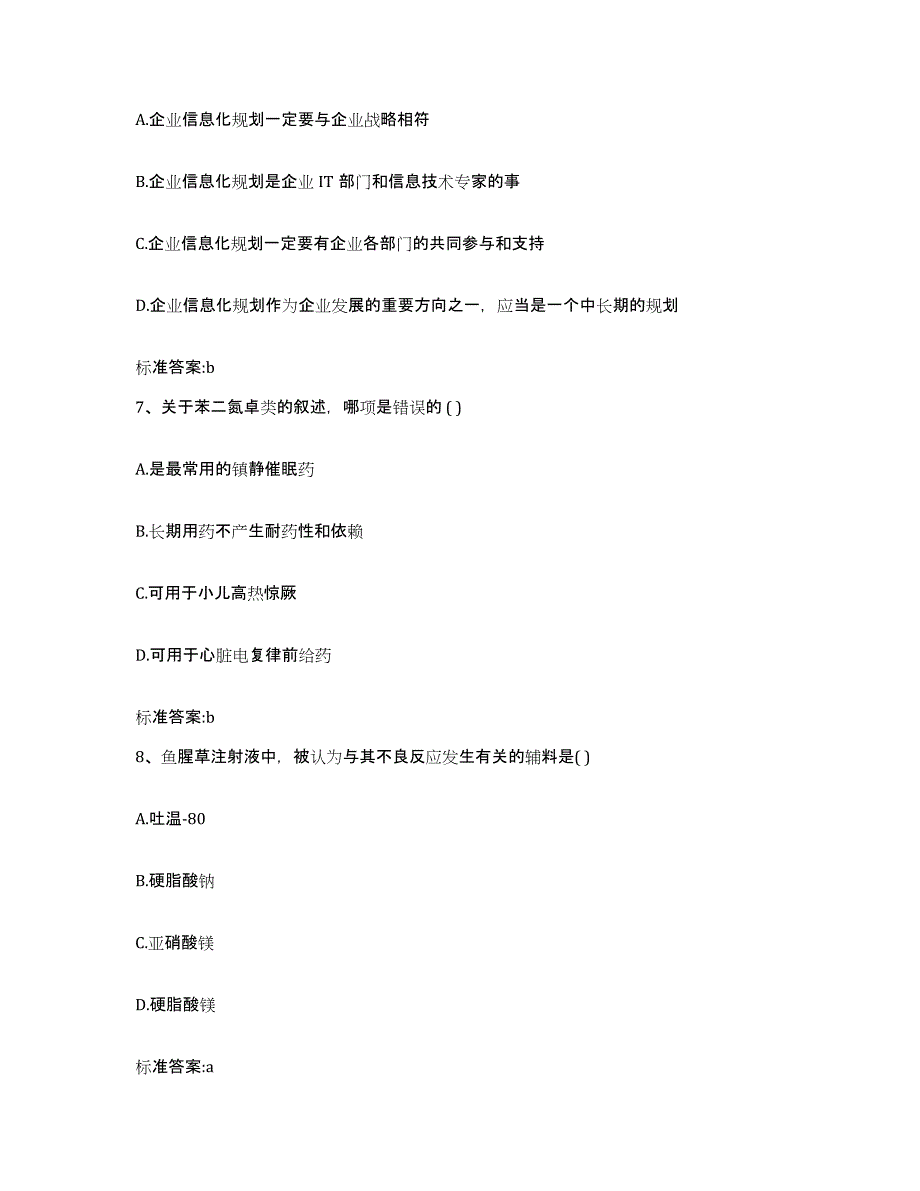 A.企业信息化规划一定要与企业战略相符

B.企业信息化规划是企业 IT 部门和信息技术专家的事

C.企业信息化规划一定要有企业各部门的共同参与和支持

D.企业信息化规划作为企业发展的重要方向之一，应当是一个中长期的规划

标准答案:b

7、关于苯二氮卓类的叙述，哪项是错误的 ( )

A.是最常用的镇静催眠药

B.长期用药不产生耐药性和依赖

C.可用于小儿高热惊厥

D.可用于心脏电复律前给药

标准答案:b

8、鱼腥草注射液中，被认为与其不良反应发生有关的辅料是( )

A.吐温-80

B.硬脂酸钠

C.亚硝酸镁

D.硬脂酸镁

标准答案:a